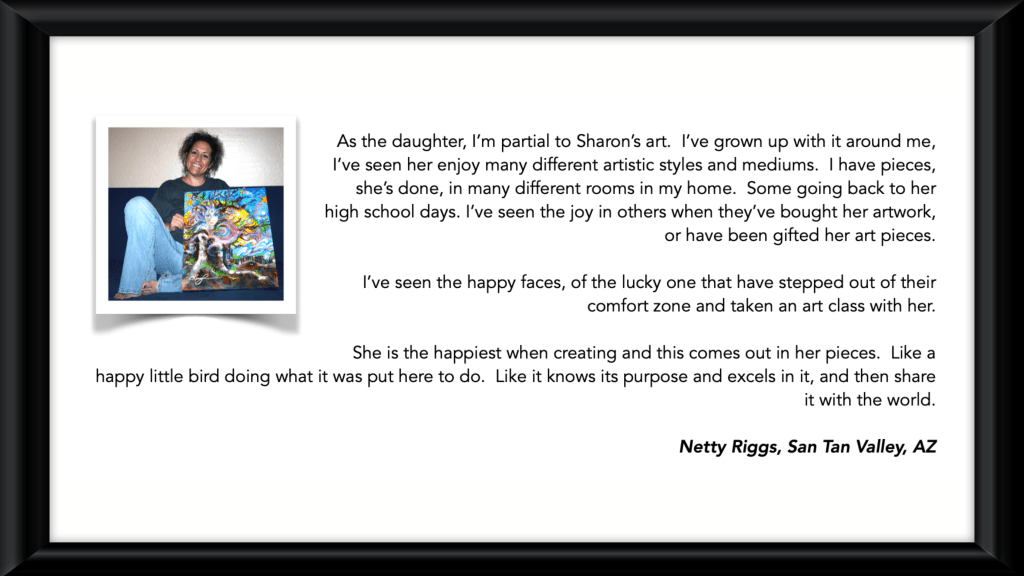 As the daughter, I'm partial to Sharon's art. I've grown up with it around me, I've seen her enjoy many different artistic styles and mediums. I have pieces, she's done, in many different rooms in my home. Some going back to her high school days. I've seen the joy in others when they've bought her artwork, or have been gifted her art pieces.

I've seen the happy faces, of the lucky one that have stepped out of their comfort zone and taken an art class with her.

She is the happiest when creating and this comes out in her pieces. Like a happy little bird doing what it was put here to do. Like it knows its purpose and excels in it, and then share it with the world.

Netty Riggs, San Tan Valley, AZ